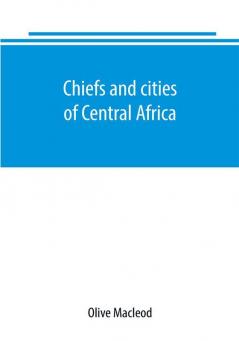 Chiefs and cities of Central Africa

Olive Macleod